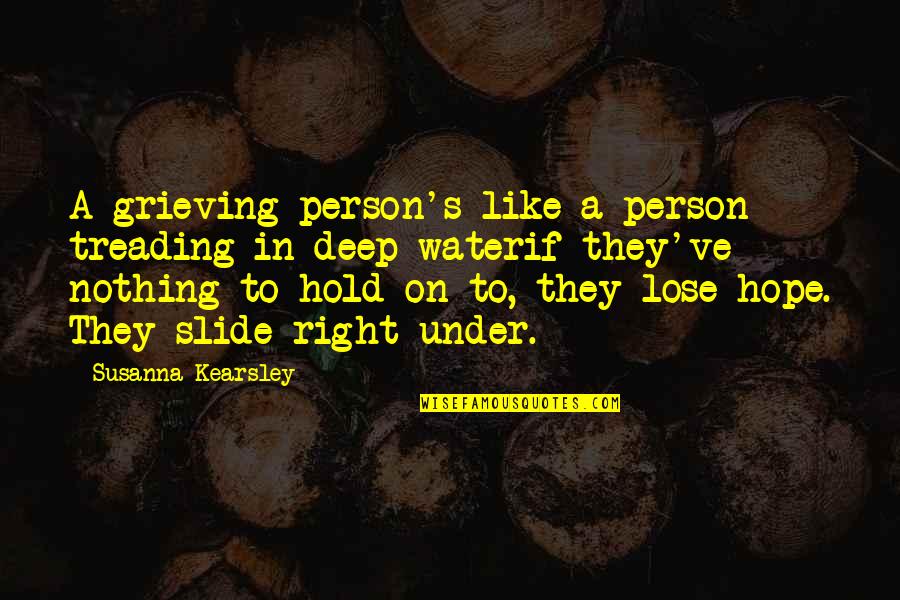 A grieving person's like a person treading in deep waterif they've nothing to hold on to, they lose hope. They slide right under.

Susanna Kearsley

WISEFAMOUSQUOTES.COM